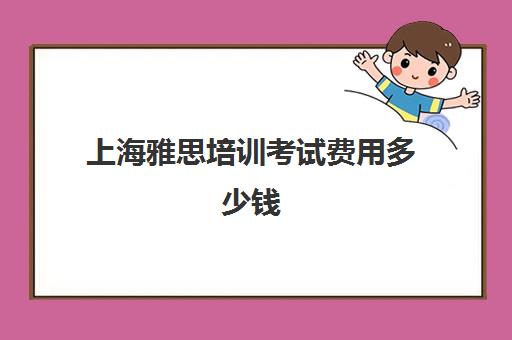 上海雅思培训考试费用多少钱